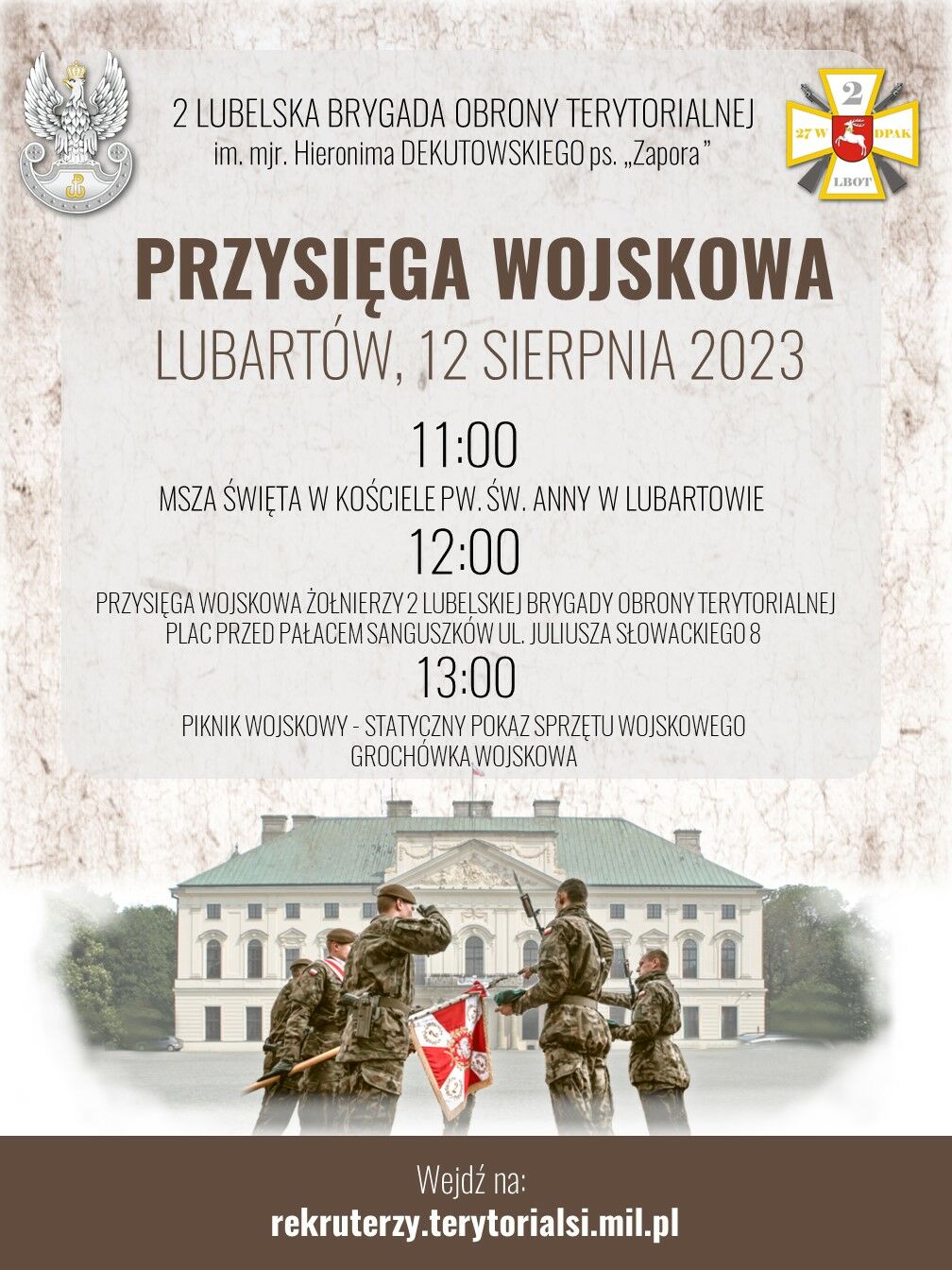 2 LUBELSKA BRYGADA OBRONY TERYTORIALNEJ
im. mjr. Hieronima DEKUTOWSKIEGO ps. „Zapora"

2
27 W
DPAK
LBOT

PRZYSIĘGA WOJSKOWA
LUBARTÓW, 12 SIERPNIA 2023

11:00
MSZA ŚWIĘTA W KOŚCIELE PW. ŚW. ANNY W LUBARTOWIE

12:00
PRZYSIĘGA WOJSKOWA ŻOŁNIERZY 2 LUBELSKIEJ BRYGADY OBRONY TERYTORIALNEJ
PLAC PRZED PAŁACEM SANGUSZKÓW UL. JULIUSZA SŁOWACKIEGO 8

13:00
PIKNIK WOJSKOWY - STATYCZNY POKAZ SPRZĘTU WOJSKOWEGO
GROCHÓWKA WOJSKOWA

Wejdź na:
rekruterzy.terytorialsi.mil.pl